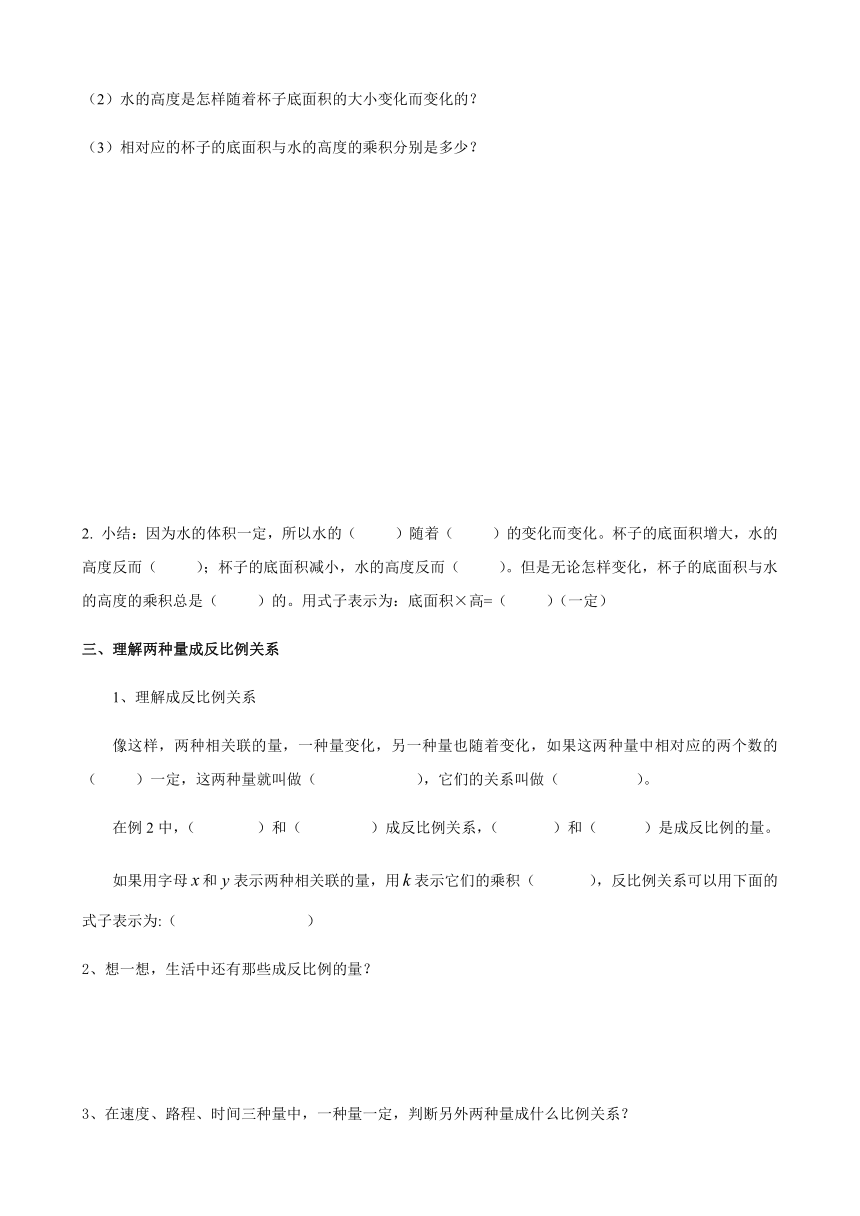 （2）水的高度是怎样随着杯子底面积的大小变化而变化的？

（3）相对应的杯子的底面积与水的高度的乘积分别是多少？

2. 小结：因为水的体积一定，所以水的（　　）随着（　　）的变化而变化。杯子的底面积增大，水的高度反而（　　）；杯子的底面积减小，水的高度反而（　　）。但是无论怎样变化，杯子的底面积与水的高度的乘积总是（　　）的。用式子表示为：底面积×高=（　　）（一定）

三、理解两种量成反比例关系

1、理解成反比例关系

像这样，两种相关联的量，一种量变化，另一种量也随着变化，如果这两种量中相对应的两个数的（　　）一定，这两种量就叫做（　　　　），它们的关系叫做（　　　　）。

在例 2 中，（　　　）和（　　　）成反比例关系，（　　　）和（　　　）是成反比例的量。

如果用字母 $x$ 和 $y$ 表示两种相关联的量，用 $k$ 表示它们的乘积（　　　），反比例关系可以用下面的式子表示为:（　　　　　　）

2、想一想，生活中还有那些成反比例的量？

3、在速度、路程、时间三种量中，一种量一定，判断另外两种量成什么比例关系？